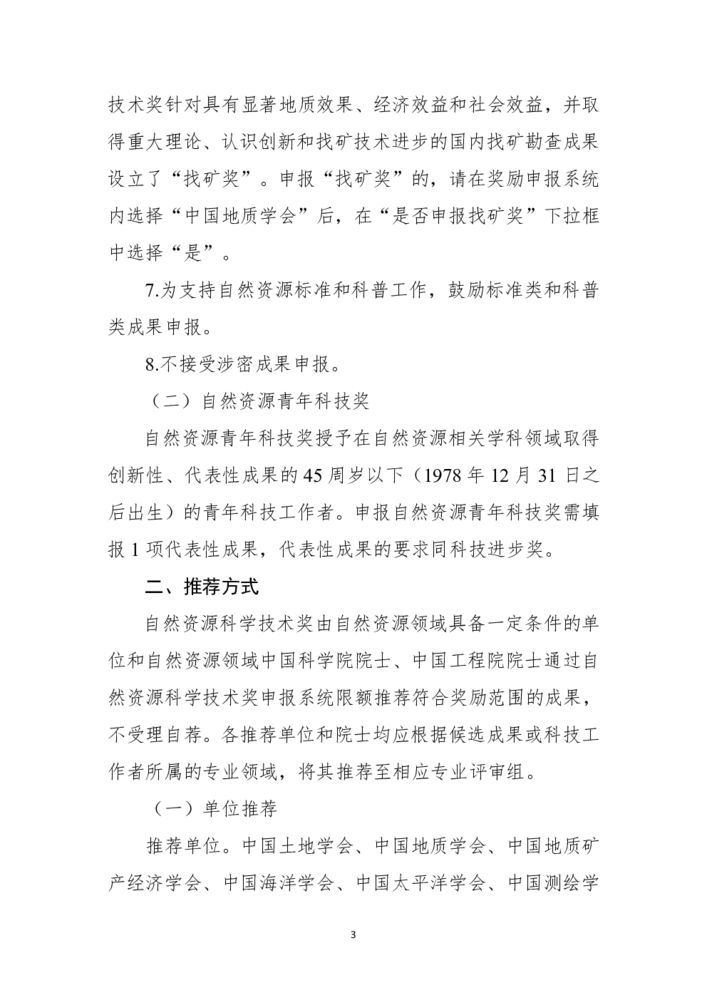 技术奖针对具有显著地质效果、经济效益和社会效益，并取得重大理论、认识创新和找矿技术进步的国内找矿勘查成果设立了“找矿奖”。申报“找矿奖”的，请在奖励申报系统内选择“中国地质学会”后，在“是否申报找矿奖”下拉框中选择“是”。

7.为支持自然资源标准和科普工作，鼓励标准类和科普类成果申报。

8.不接受涉密成果申报。

（二）自然资源青年科技奖

自然资源青年科技奖授予在自然资源相关学科领域取得创新性、代表性成果的45周岁以下（1978年12月31日之后出生）的青年科技工作者。申报自然资源青年科技奖需填报1项代表性成果，代表性成果的要求同科技进步奖。

二、推荐方式

自然资源科学技术奖由自然资源领域具备一定条件的单位和自然资源领域中国科学院院士、中国工程院院士通过自然资源科学技术奖申报系统限额推荐符合奖励范围的成果，不受理自荐。各推荐单位和院士均应根据候选成果或科技工作者所属的专业领域，将其推荐至相应专业评审组。

（一）单位推荐

推荐单位。中国土地学会、中国地质学会、中国地质矿产经济学会、中国海洋学会、中国太平洋学会、中国测绘学

3